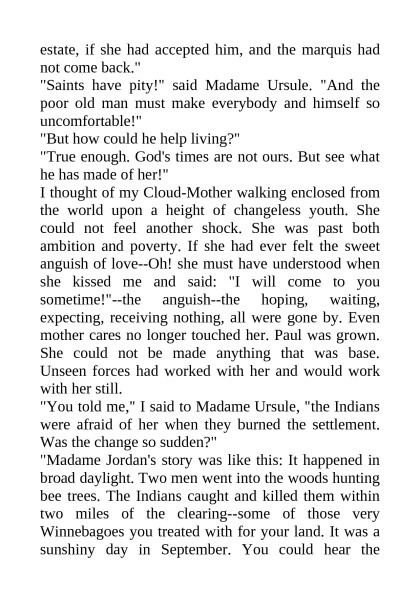 estate, if she had accepted him, and the marquis had not come back."

"Saints have pity!" said Madame Ursule. "And the poor old man must make everybody and himself so uncomfortable!"

"But how could he help living?"

"True enough. God's times are not ours. But see what he has made of her!"

I thought of my Cloud-Mother walking enclosed from the world upon a height of changeless youth. She could not feel another shock. She was past both ambition and poverty. If she had ever felt the sweet anguish of love--Oh! she must have understood when she kissed me and said: "I will come to you sometime!"--the anguish--the hoping, waiting, expecting, receiving nothing, all were gone by. Even mother cares no longer touched her. Paul was grown. She could not be made anything that was base. Unseen forces had worked with her and would work with her still.

"You told me," I said to Madame Ursule, "the Indians were afraid of her when they burned the settlement. Was the change so sudden?"

"Madame Jordan's story was like this: It happened in broad daylight. Two men went into the woods hunting bee trees. The Indians caught and killed them within two miles of the clearing--some of those very Winnebagoes you treated with for your land. It was a sunshiny day in September. You could hear the